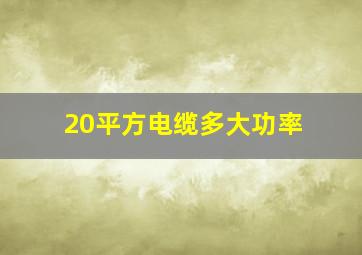 20平方电缆多大功率